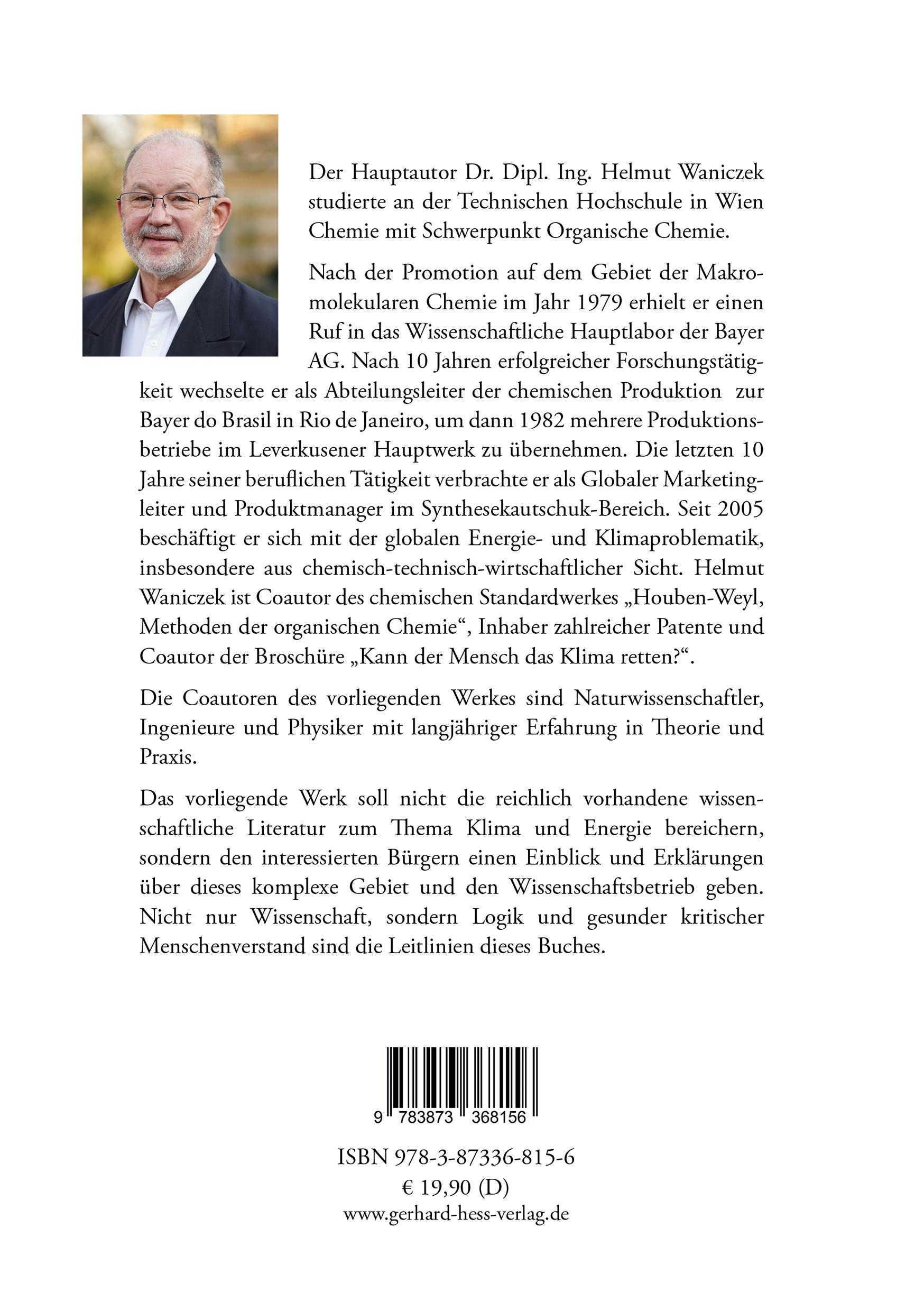 Der Hauptautor Dr. Dipl. Ing. Helmut Waniczek studierte an der Technischen Hochschule in Wien Chemie mit Schwerpunkt Organische Chemie.

Nach der Promotion auf dem Gebiet der Makromolekularen Chemie im Jahr 1979 erhielt er einen Ruf in das Wissenschaftliche Hauptlabor der Bayer AG. Nach 10 Jahren erfolgreicher Forschungstätigkeit wechselte er als Abteilungsleiter der chemischen Produktion zur Bayer do Brasil in Rio de Janeiro, um dann 1982 mehrere Produktionsbetriebe im Leverkusener Hauptwerk zu übernehmen. Die letzten 10 Jahre seiner beruflichen Tätigkeit verbrachte er als Globaler Marketingleiter und Produktmanager im Synthesekautschuk-Bereich. Seit 2005 beschäftigt er sich mit der globalen Energie- und Klimaproblematik, insbesondere aus chemisch-technisch-wirtschaftlicher Sicht. Helmut Waniczek ist Coautor des chemischen Standardwerkes „Houben-Weyl, Methoden der organischen Chemie“, Inhaber zahlreicher Patente und Coautor der Broschüre „Kann der Mensch das Klima retten?“.

Die Coautoren des vorliegenden Werkes sind Naturwissenschaftler, Ingenieure und Physiker mit langjähriger Erfahrung in Theorie und Praxis.

Das vorliegende Werk soll nicht die reichlich vorhandene wissenschaftliche Literatur zum Thema Klima und Energie bereichern, sondern den interessierten Bürgern einen Einblick und Erklärungen über dieses komplexe Gebiet und den Wissenschaftsbetrieb geben. Nicht nur Wissenschaft, sondern Logik und gesunder kritischer Menschenverstand sind die Leitlinien dieses Buches.

9 783873 368156

ISBN 978-3-87336-815-6
€ 19,90 (D)
www.gerhard-hess-verlag.de